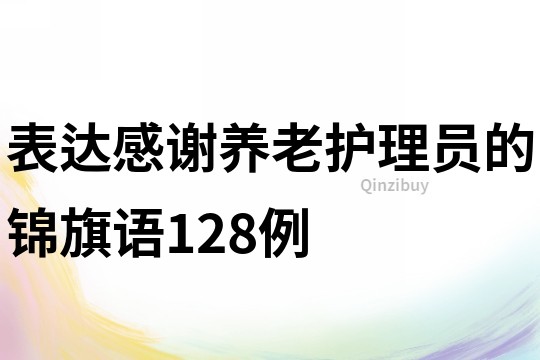 表达感谢养老护理员的锦旗语128例

Qinzibuy